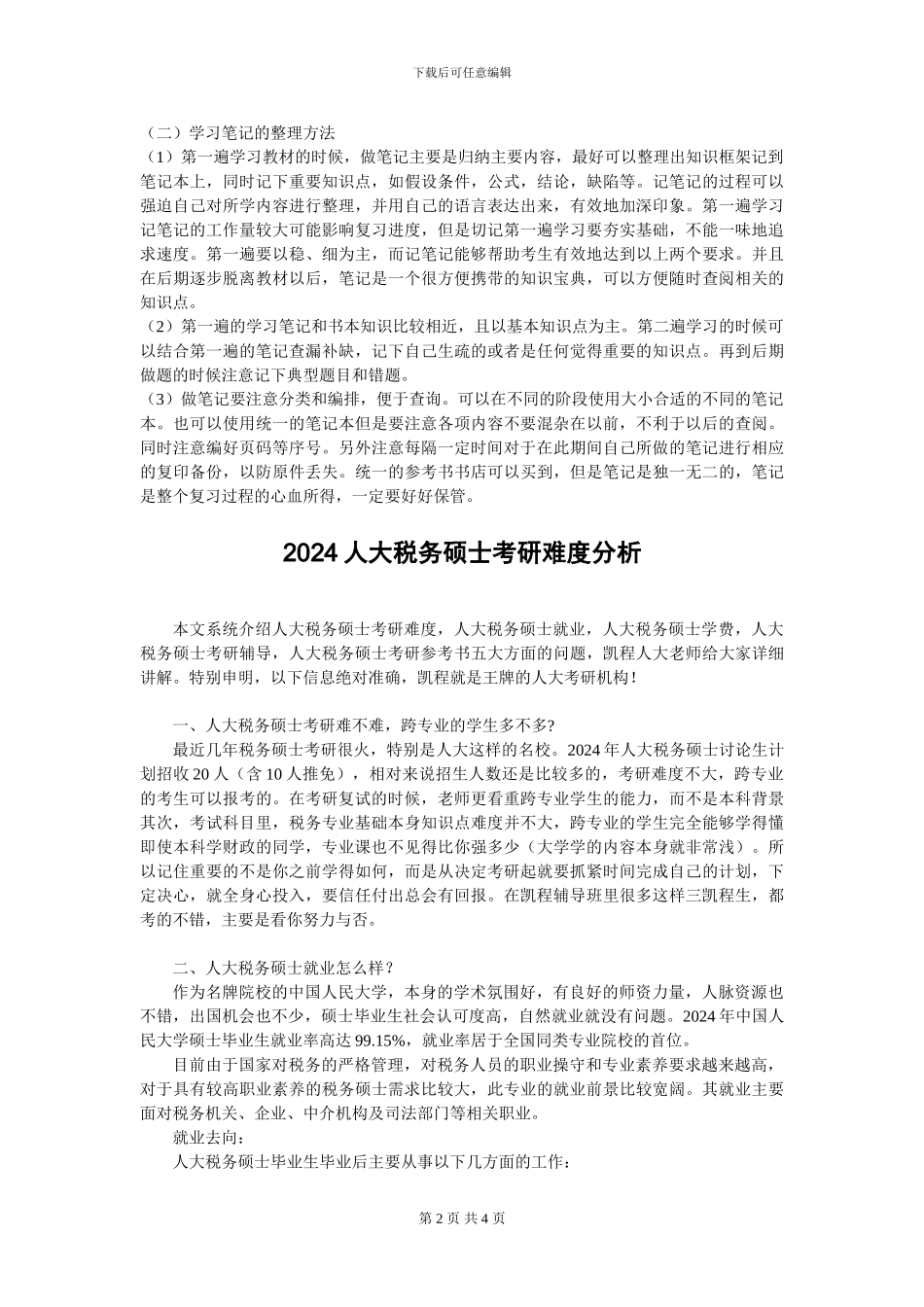 下载后可任意编辑

（二）学习笔记的整理方法
（1）第一遍学习教材的时候，做笔记主要是归纳主要内容，最好可以整理出知识框架记到笔记本上，同时记下重要知识点，如假设条件，公式，结论，缺陷等。记笔记的过程可以强迫自己对所学内容进行整理，并用自己的语言表达出来，有效地加深印象。第一遍学习记笔记的工作量较大可能影响复习进度，但是切记第一遍学习要夯实基础，不能一味地追求速度。第一遍要以稳、细为主，而记笔记能够帮助考生有效地达到以上两个要求。并且在后期逐步脱离教材以后，笔记是一个很方便携带的知识宝典，可以方便随时查阅相关的知识点。
（2）第一遍的学习笔记和书本知识比较相近，且以基本知识点为主。第二遍学习的时候可以结合第一遍的笔记查漏补缺，记下自己生疏的或者是任何觉得重要的知识点。再到后期做题的时候注意记下典型题目和错题。
（3）做笔记要注意分类和编排，便于查询。可以在不同的阶段使用大小合适的不同的笔记本。也可以使用统一的笔记本但是要注意各项内容不要混杂在以前，不利于以后的查阅。同时注意编好页码等序号。另外注意每隔一定时间对于在此期间自己所做的笔记进行相应的复印备份，以防原件丢失。统一的参考书书店可以买到，但是笔记是独一无二的，笔记是整个复习过程的心血所得，一定要好好保管。

2024 人大税务硕士考研难度分析

本文系统介绍人大税务硕士考研难度，人大税务硕士就业，人大税务硕士学费，人大税务硕士考研辅导，人大税务硕士考研参考书五大方面的问题，凯程人大老师给大家详细讲解。特别申明，以下信息绝对准确，凯程就是王牌的人大考研机构！

一、人大税务硕士考研难不难，跨专业的学生多不多?
最近几年税务硕士考研很火，特别是人大这样的名校。2024 年人大税务硕士讨论生计划招收 20 人（含 10 人推免），相对来说招生人数还是比较多的，考研难度不大，跨专业的考生可以报考的。在考研复试的时候，老师更看重跨专业学生的能力，而不是本科背景其次，考试科目里，税务专业基础本身知识点难度并不大，跨专业的学生完全能够学得懂即使本科学财政的同学，专业课也不见得比你强多少（大学学的内容本身就非常浅）。所以记住重要的不是你之前学得如何，而是从决定考研起就要抓紧时间完成自己的计划，下定决心，就全身心投入，要信任付出总会有回报。在凯程辅导班里很多这样三凯程生，都考的不错，主要是看你努力与否。

二、人大税务硕士就业怎么样？
作为名牌院校的中国人民大学，本身的学术氛围好，有良好的师资力量，人脉资源也不错，出国机会也不少，硕士毕业生社会认可度高，自然就业就没有问题。2024 年中国人民大学硕士毕业生就业率高达 99.15%，就业率居于全国同类专业院校的首位。
目前由于国家对税务的严格管理，对税务人员的职业操守和专业素养要求越来越高，对于具有较高职业素养的税务硕士需求比较大，此专业的就业前景比较宽阔。其就业主要面对税务机关、企业、中介机构及司法部门等相关职业。
就业去向：
人大税务硕士毕业生毕业后主要从事以下几方面的工作：

第 2 页 共 4 页